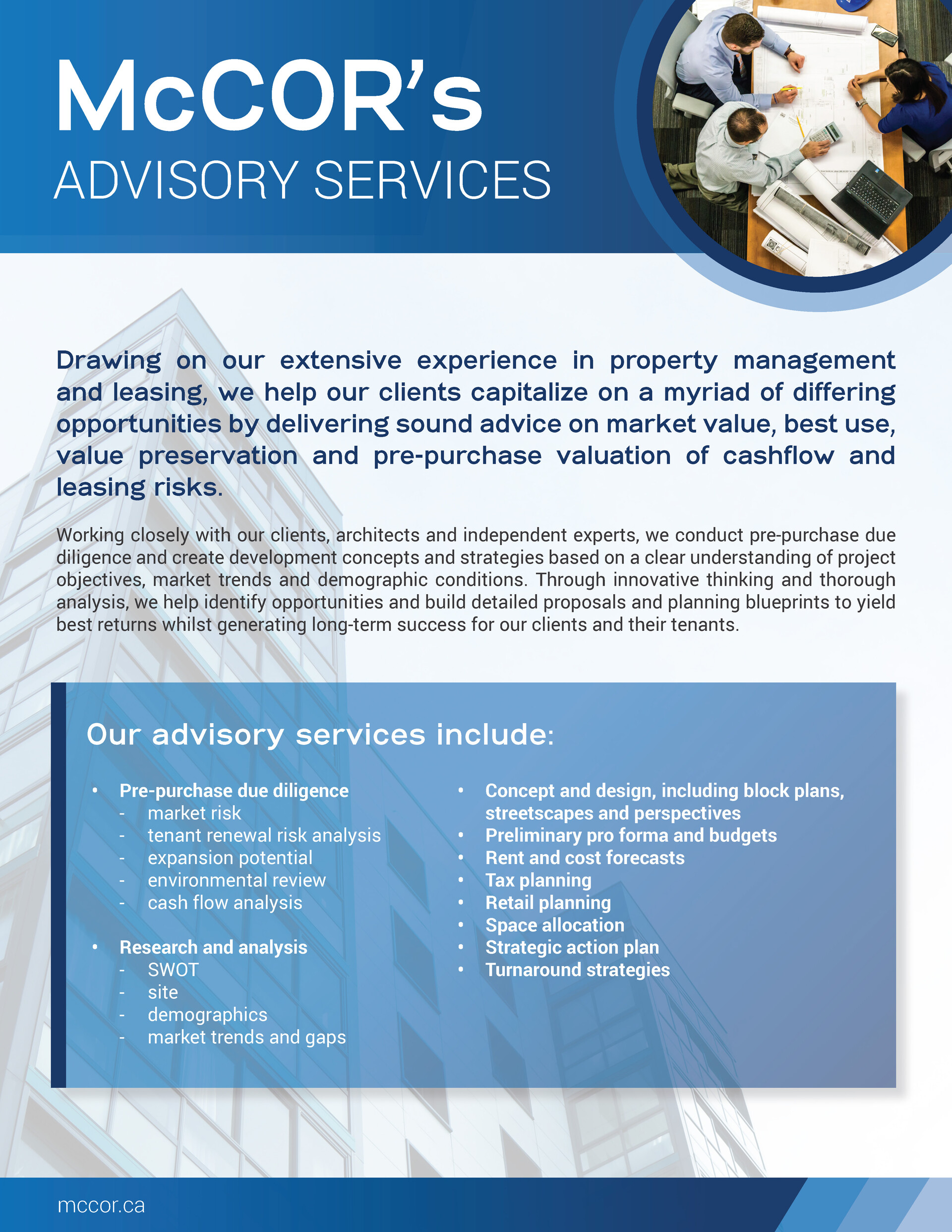 McCOR's
ADVISORY SERVICES

Drawing on our extensive experience in property management and leasing, we help our clients capitalize on a myriad of differing opportunities by delivering sound advice on market value, best use, value preservation and pre-purchase valuation of cashflow and leasing risks.

Working closely with our clients, architects and independent experts, we conduct pre-purchase due diligence and create development concepts and strategies based on a clear understanding of project objectives, market trends and demographic conditions. Through innovative thinking and thorough analysis, we help identify opportunities and build detailed proposals and planning blueprints to yield best returns whilst generating long-term success for our clients and their tenants.

Our advisory services include:

• Pre-purchase due diligence
- market risk
- tenant renewal risk analysis
- expansion potential
- environmental review
- cash flow analysis

• Research and analysis
- SWOT
- site
- demographics
- market trends and gaps

• Concept and design, including block plans, streetscapes and perspectives
• Preliminary pro forma and budgets
• Rent and cost forecasts
• Tax planning
• Retail planning
• Space allocation
• Strategic action plan
• Turnaround strategies

mccor.ca